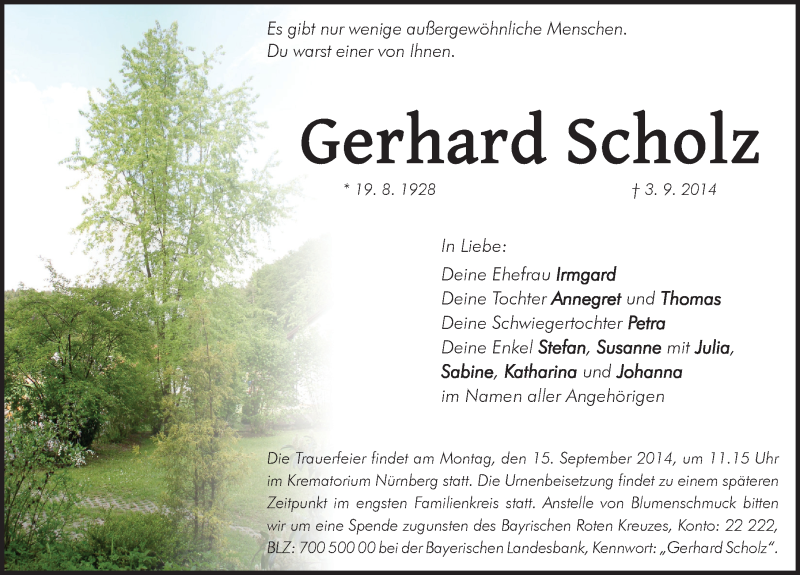 Es gibt nur wenige außergewöhnliche Menschen.
Du warst einer von Ihnen.

Gerhard Scholz

* 19. 8. 1928 † 3. 9. 2014

In Liebe:
Deine Ehefrau Irmgard
Deine Tochter Annegret und Thomas
Deine Schwiegertochter Petra
Deine Enkel Stefan, Susanne mit Julia,
Sabine, Katharina und Johanna
im Namen aller Angehörigen

Die Trauerfeier findet am Montag, den 15. September 2014, um 11.15 Uhr im Krematorium Nürnberg statt. Die Urnenbeisetzung findet zu einem späteren Zeitpunkt im engsten Familienkreis statt. Anstelle von Blumenschmuck bitten wir um eine Spende zugunsten des Bayrischen Roten Kreuzes, Konto: 22 222, BLZ: 700 500 00 bei der Bayerischen Landesbank, Kennwort: „Gerhard Scholz“.